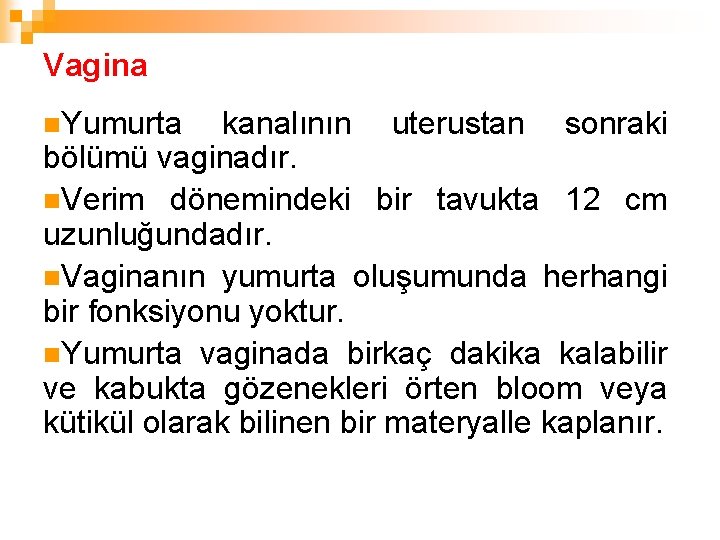 Vagina

Yumurta kanalının uterustan sonraki bölümü vaginadır.

Verim dönemindeki bir tavukta 12 cm uzunluğundadır.

Vaginanın yumurta oluşumunda herhangi bir fonksiyonu yoktur.

Yumurta vaginada birkaç dakika kalabilir ve kabukta gözenekleri örten bloom veya kütikül olarak bilinen bir materyalle kaplanır.